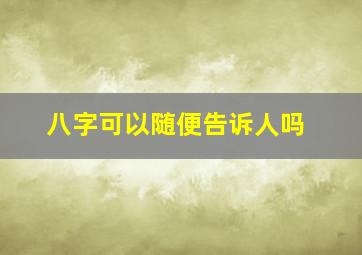 八字可以随便告诉人吗